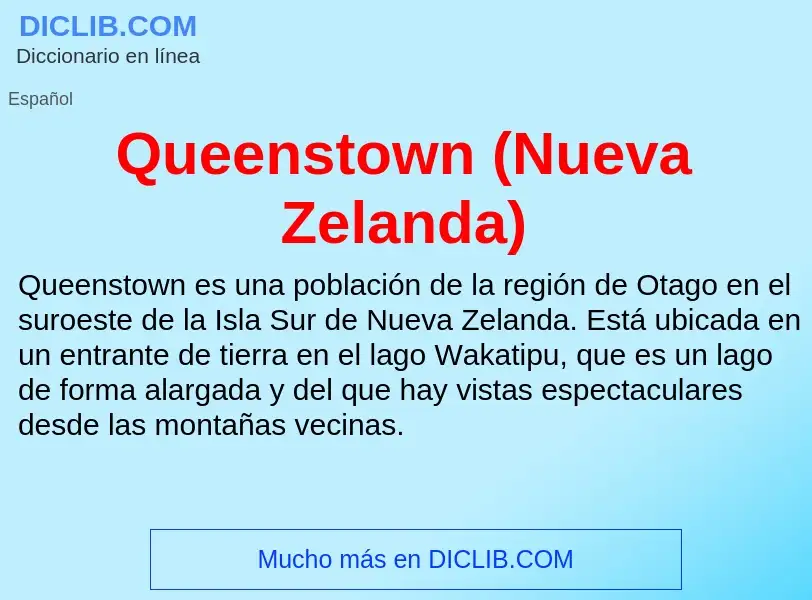 DICLIB.COM
Diccionario en línea

Español

Queenstown (Nueva Zelanda)

Queenstown es una población de la región de Otago en el suroeste de la Isla Sur de Nueva Zelanda. Está ubicada en un entrante de tierra en el lago Wakatipu, que es un lago de forma alargada y del que hay vistas espectaculares desde las montañas vecinas.

Mucho más en DICLIB.COM